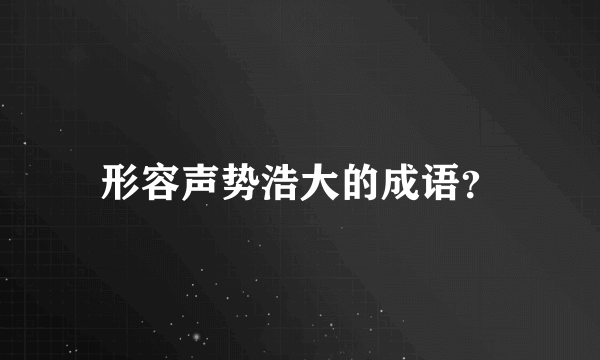 形容声势浩大的成语?